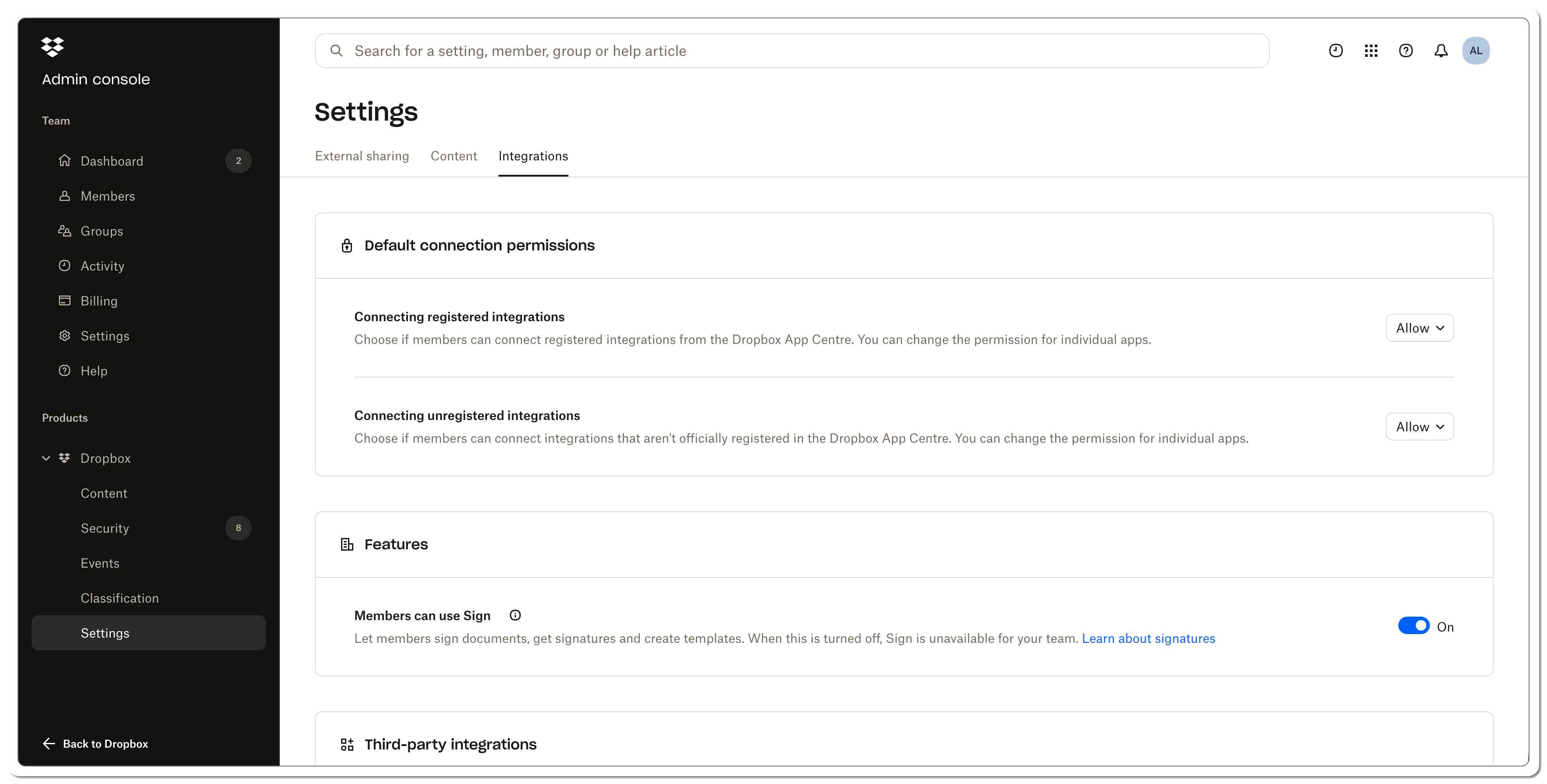 Admin console

Team

Dashboard 2

Members

Groups

Activity

Billing

Settings

Help

Products

Dropbox

Content

Security 8

Events

Classification

Settings

Back to Dropbox

Search for a setting, member, group or help article

AL

Settings

External sharing Content Integrations

Default connection permissions

Connecting registered integrations

Choose if members can connect registered integrations from the Dropbox App Centre. You can change the permission for individual apps.

Allow

Connecting unregistered integrations

Choose if members can connect integrations that aren't officially registered in the Dropbox App Centre. You can change the permission for individual apps.

Allow

Features

Members can use Sign

Let members sign documents, get signatures and create templates. When this is turned off, Sign is unavailable for your team. Learn about signatures

On

Third-party integrations